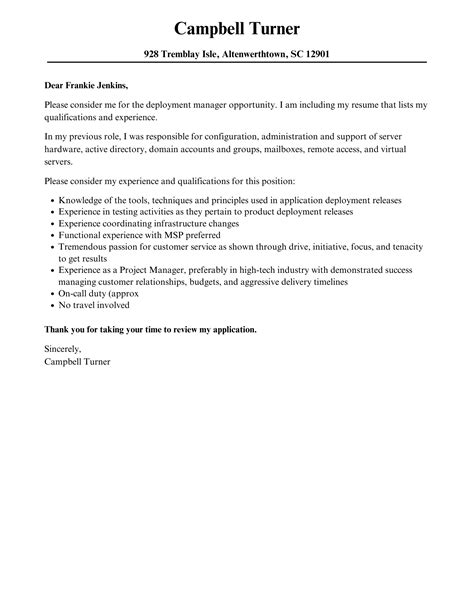 Campbell Turner

928 Tremblay Isle, Altenwerthtown, SC 12901

Dear Frankie Jenkins,

Please consider me for the deployment manager opportunity. I am including my resume that lists my qualifications and experience.

In my previous role, I was responsible for configuration, administration and support of server hardware, active directory, domain accounts and groups, mailboxes, remote access, and virtual servers.

Please consider my experience and qualifications for this position:

- Knowledge of the tools, techniques and principles used in application deployment releases
- Experience in testing activities as they pertain to product deployment releases
- Experience coordinating infrastructure changes
- Functional experience with MSP preferred
- Tremendous passion for customer service as shown through drive, initiative, focus, and tenacity to get results
- Experience as a Project Manager, preferably in high-tech industry with demonstrated success managing customer relationships, budgets, and aggressive delivery timelines
- On-call duty (approx
- No travel involved

Thank you for taking your time to review my application.

Sincerely,
Campbell Turner